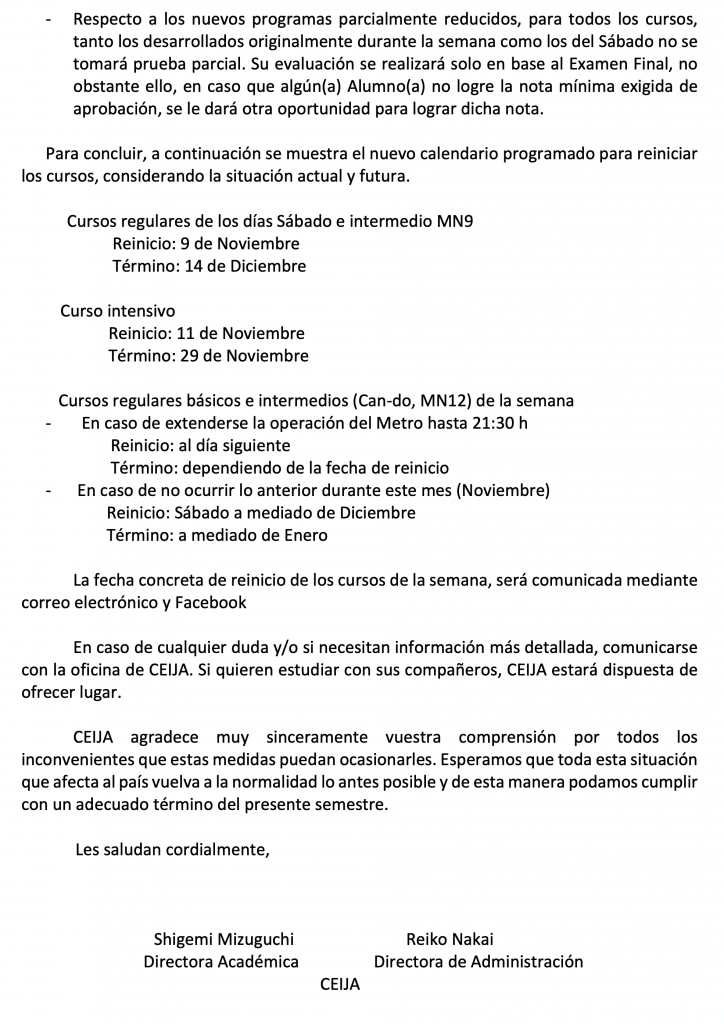 - Respecto a los nuevos programas parcialmente reducidos, para todos los cursos, tanto los desarrollados originalmente durante la semana como los del Sábado no se tomará prueba parcial. Su evaluación se realizará solo en base al Examen Final, no obstante ello, en caso que algún(a) Alumno(a) no logre la nota mínima exigida de aprobación, se le dará otra oportunidad para lograr dicha nota.

Para concluir, a continuación se muestra el nuevo calendario programado para reiniciar los cursos, considerando la situación actual y futura.

Cursos regulares de los días Sábado e intermedio MN9
Reinicio: 9 de Noviembre
Término: 14 de Diciembre

Curso intensivo
Reinicio: 11 de Noviembre
Término: 29 de Noviembre

Cursos regulares básicos e intermedios (Can-do, MN12) de la semana
- En caso de extenderse la operación del Metro hasta 21:30 h
Reinicio: al día siguiente
Término: dependiendo de la fecha de reinicio
- En caso de no ocurrir lo anterior durante este mes (Noviembre)
Reinicio: Sábado a mediado de Diciembre
Término: a mediado de Enero

La fecha concreta de reinicio de los cursos de la semana, será comunicada mediante correo electrónico y Facebook

En caso de cualquier duda y/o si necesitan información más detallada, comunicarse con la oficina de CEIJA. Si quieren estudiar con sus compañeros, CEIJA estará dispuesta de ofrecer lugar.

CEIJA agradece muy sinceramente vuestra comprensión por todos los inconvenientes que estas medidas puedan ocasionarles. Esperamos que toda esta situación que afecta al país vuelva a la normalidad lo antes posible y de esta manera podamos cumplir con un adecuado término del presente semestre.

Les saludan cordialmente,

Shigemi Mizuguchi
Directora Académica

Reiko Nakai
Directora de Administración

CEIJA